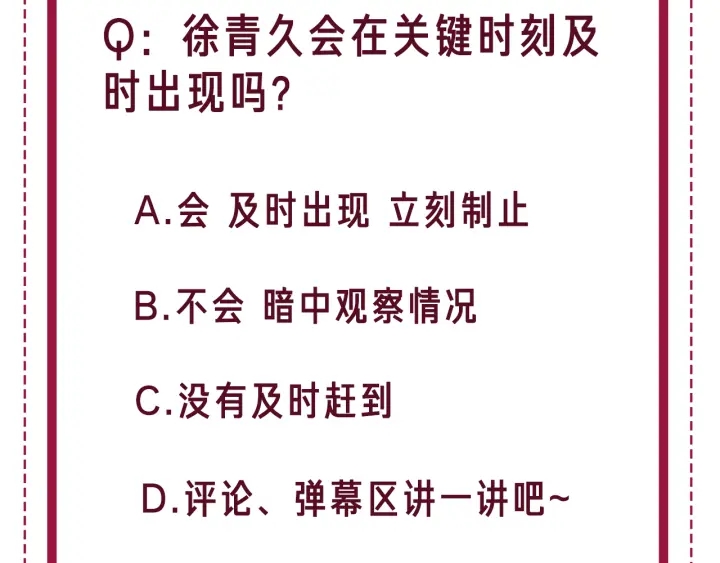 Q：徐青久会在关键时刻及时出现吗?

A.会 及时出现 立刻制止

B.不会 暗中观察情况

C.没有及时赶到

D.评论、弹幕区讲一讲吧~